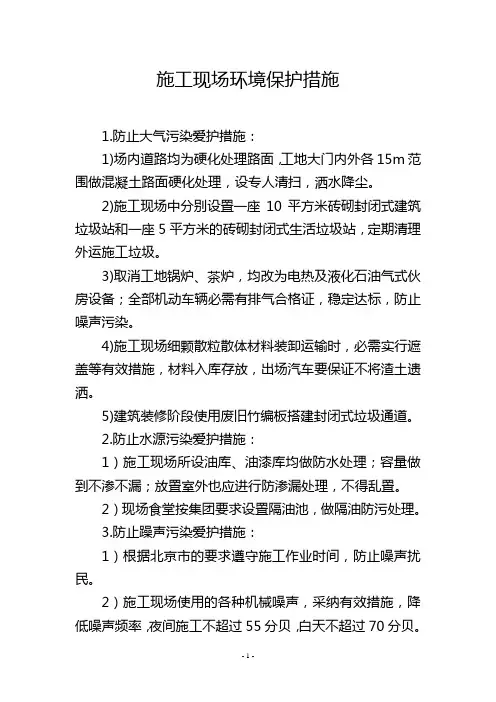 施工现场环境保护措施

1.防止大气污染爱护措施：

1)场内道路均为硬化处理路面，工地大门内外各 15m 范围做混凝土路面硬化处理，设专人清扫，洒水降尘。

2)施工现场中分别设置一座 10 平方米砖砌封闭式建筑垃圾站和一座 5 平方米的砖砌封闭式生活垃圾站，定期清理外运施工垃圾。

3)取消工地锅炉、茶炉，均改为电热及液化石油气式伙房设备；全部机动车辆必需有排气合格证，稳定达标，防止噪声污染。

4)施工现场细颗散粒散体材料装卸运输时，必需实行遮盖等有效措施，材料入库存放，出场汽车要保证不将渣土遗洒。

5)建筑装修阶段使用废旧竹编板搭建封闭式垃圾通道。

2.防止水源污染爱护措施：

1）施工现场所设油库、油漆库均做防水处理；容量做到不渗不漏；放置室外也应进行防渗漏处理，不得乱置。

2）现场食堂按集团要求设置隔油池，做隔油防污处理。

3.防止噪声污染爱护措施：

1）根据北京市的要求遵守施工作业时间，防止噪声扰民。

2）施工现场使用的各种机械噪声，采纳有效措施，降低噪声频率，夜间施工不超过 55 分贝，白天不超过 70 分贝。

- 1 -